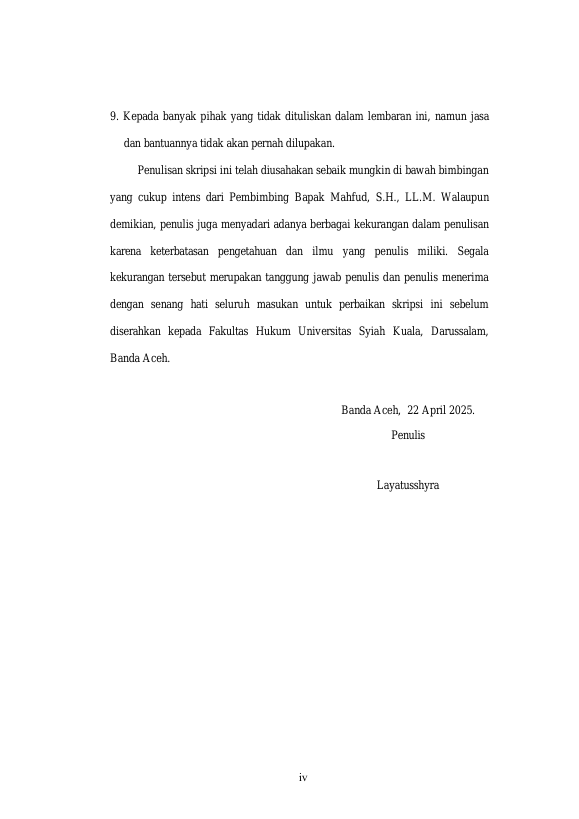 9. Kepada banyak pihak yang tidak dituliskan dalam lembaran ini, namun jasa dan bantuannya tidak akan pernah dilupakan.

Penulisan skripsi ini telah diusahakan sebaik mungkin di bawah bimbingan yang cukup intens dari Pembimbing Bapak Mahfud, S.H., LL.M. Walaupun demikian, penulis juga menyadari adanya berbagai kekurangan dalam penulisan karena keterbatasan pengetahuan dan ilmu yang penulis miliki. Segala kekurangan tersebut merupakan tanggung jawab penulis dan penulis menerima dengan senang hati seluruh masukan untuk perbaikan skripsi ini sebelum diserahkan kepada Fakultas Hukum Universitas Syiah Kuala, Darussalam, Banda Aceh.

Banda Aceh, 22 April 2025.
Penulis

Layatusshyra

iv